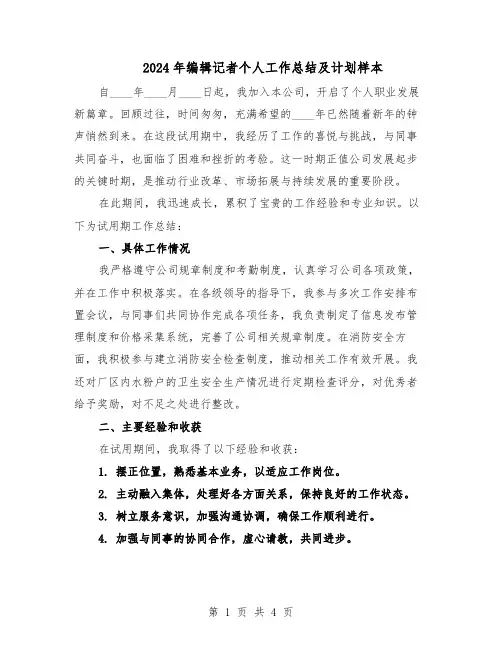 2024年编辑记者个人工作总结及计划样本

自____年____月____日起，我加入本公司，开启了个人职业发展新篇章。回顾过往，时间匆匆，充满希望的____年已然随着新年的钟声悄然到来。在这段试用期中，我经历了工作的喜悦与挑战，与同事共同奋斗，也面临了困难和挫折的考验。这一时期正值公司发展起步的关键时期，是推动行业改革、市场拓展与持续发展的重要阶段。

在此期间，我迅速成长，累积了宝贵的工作经验和专业知识。以下为试用期工作总结：

一、具体工作情况

我严格遵守公司规章制度和考勤制度，认真学习公司各项政策，并在工作中积极落实。在各级领导的指导下，我参与多次工作安排布置会议，与同事们共同协作完成各项任务，我负责制定了信息发布管理制度和价格采集系统，完善了公司相关规章制度。在消防安全方面，我积极参与建立消防安全检查制度，推动相关工作有效开展。我还对厂区内水粉户的卫生安全生产情况进行定期检查评分，对优秀者给予奖励，对不足之处进行整改。

二、主要经验和收获

在试用期间，我取得了以下经验和收获：

1. 摆正位置，熟悉基本业务，以适应工作岗位。

2. 主动融入集体，处理好各方面关系，保持良好的工作状态。

3. 树立服务意识，加强沟通协调，确保工作顺利进行。

4. 加强与同事的协同合作，虚心请教，共同进步。

第 1 页 共 4 页